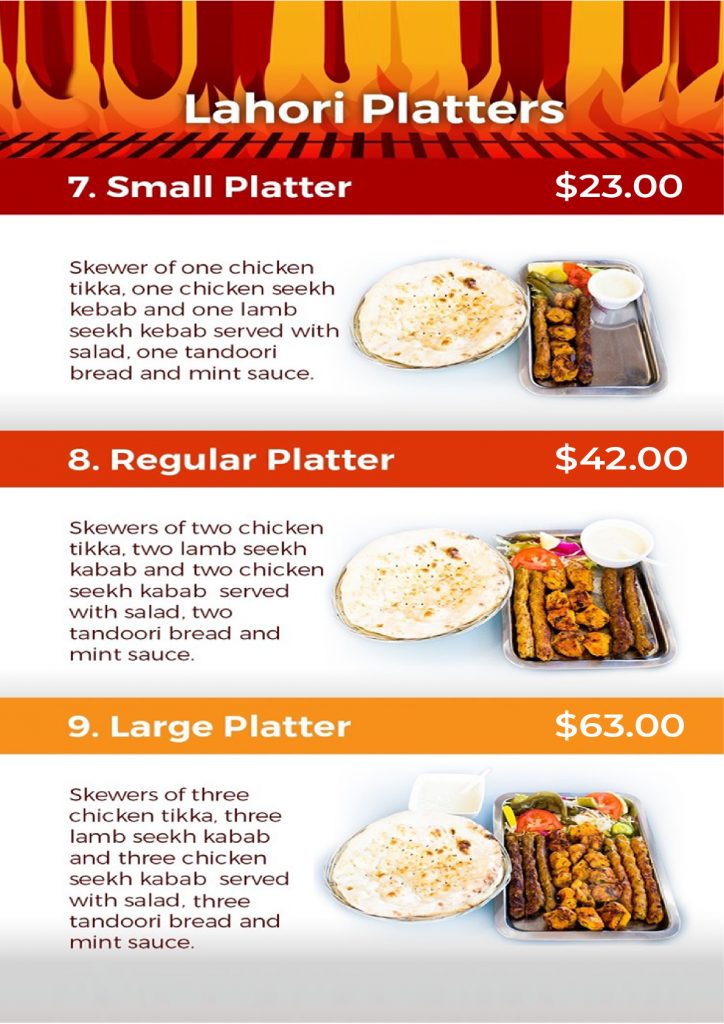 Lahori Platters

7. Small Platter $23.00

Skewer of one chicken tikka, one chicken seekh kebab and one lamb seekh kebab served with salad, one tandoori bread and mint sauce.

8. Regular Platter $42.00

Skewers of two chicken tikka, two lamb seekh kabab and two chicken seekh kabab served with salad, two tandoori bread and mint sauce.

9. Large Platter $63.00

Skewers of three chicken tikka, three lamb seekh kabab and three chicken seekh kabab served with salad, three tandoori bread and mint sauce.